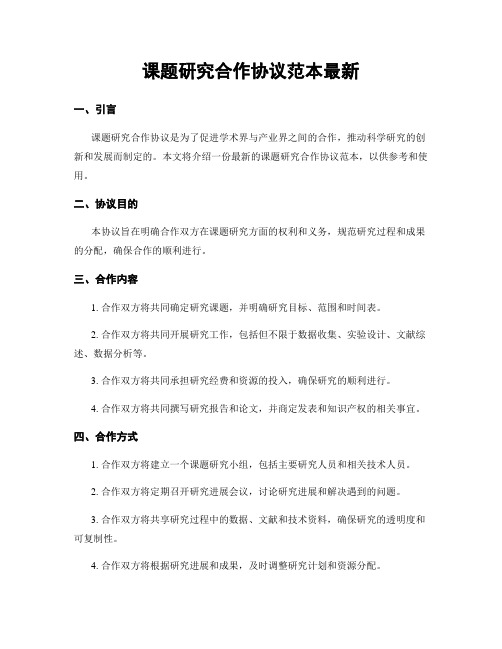 课题研究合作协议范本最新

一、引言

课题研究合作协议是为了促进学术界与产业界之间的合作，推动科学研究的创新和发展而制定的。本文将介绍一份最新的课题研究合作协议范本，以供参考和使用。

二、协议目的

本协议旨在明确合作双方在课题研究方面的权利和义务，规范研究过程和成果的分配，确保合作的顺利进行。

三、合作内容

1. 合作双方将共同确定研究课题，并明确研究目标、范围和时间表。

2. 合作双方将共同开展研究工作，包括但不限于数据收集、实验设计、文献综述、数据分析等。

3. 合作双方将共同承担研究经费和资源的投入，确保研究的顺利进行。

4. 合作双方将共同撰写研究报告和论文，并商定发表和知识产权的相关事宜。

四、合作方式

1. 合作双方将建立一个课题研究小组，包括主要研究人员和相关技术人员。

2. 合作双方将定期召开研究进展会议，讨论研究进展和解决遇到的问题。

3. 合作双方将共享研究过程中的数据、文献和技术资料，确保研究的透明度和可复制性。

4. 合作双方将根据研究进展和成果，及时调整研究计划和资源分配。